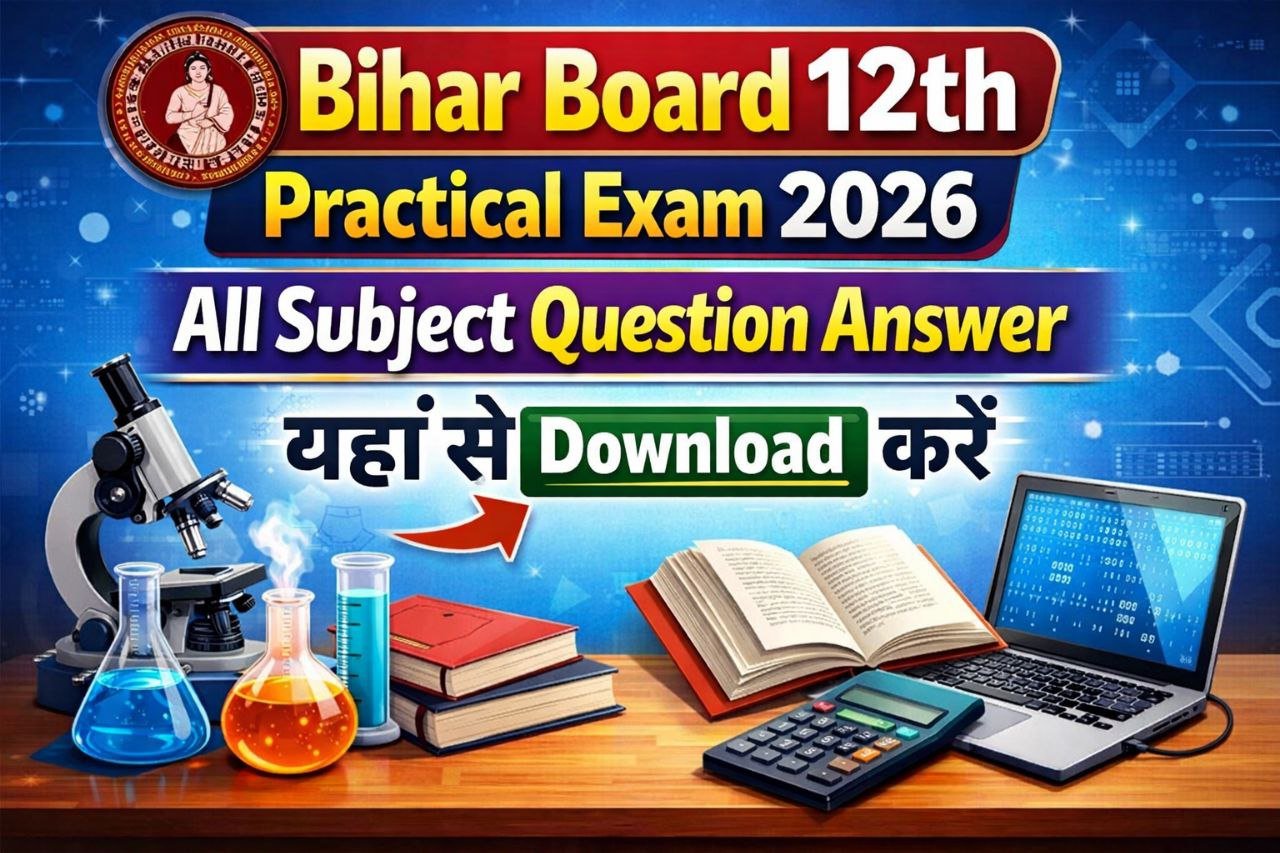 Bihar Board 12th
Practical Exam 2026
All Subject Question Answer
यहां से Download करें